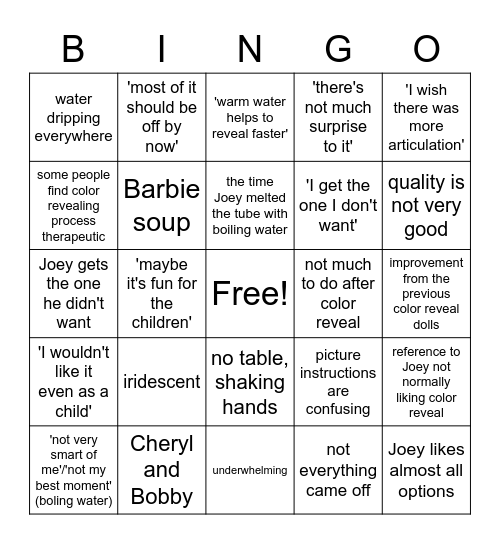 | B | I | N | G | O |
|---|---|---|---|---|
| water dripping everywhere | 'most of it should be off by now' | 'warm water helps to reveal faster' | 'there's not much surprise to it' | 'I wish there was more articulation' |
| some people find color revealing process therapeutic | Barbie soup | the time Joey melted the tube with boiling water | 'I get the one I don't want' | quality is not very good |
| Joey gets the one he didn't want | 'maybe it's fun for the children' | Free! | not much to do after color reveal | improvement from the previous color reveal dolls |
| 'I wouldn't like it even as a child' | iridescent | no table, shaking hands | picture instructions are confusing | reference to Joey not normally liking color reveal |
| 'not very smart of me'/'not my best moment' (boling water) | Cheryl and Bobby | underwhelming | not everything came off | Joey likes almost all options |